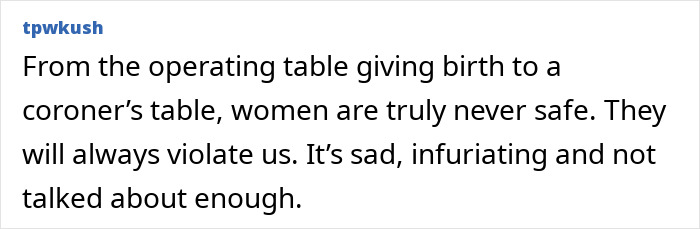 tpwkush

From the operating table giving birth to a coroner’s table, women are truly never safe. They will always violate us. It’s sad, infuriating and not talked about enough.